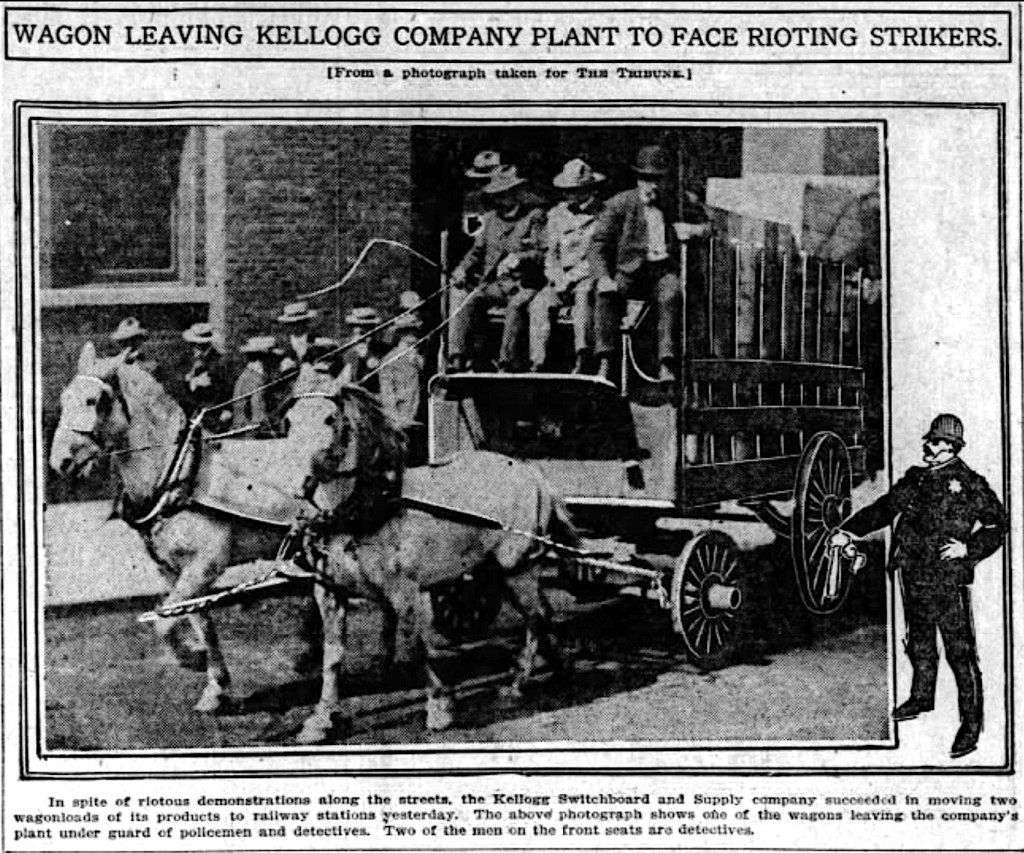 WAGON LEAVING KELLOGG COMPANY PLANT TO FACE RIOTING STRIKERS.

[From a photograph taken for THE TRIBUNE.]

In spite of riotous demonstrations along the streets, the Kellogg Switchboard and Supply company succeeded in moving two wagonloads of its products to railway stations yesterday. The above photograph shows one of the wagons leaving the company's plant under guard of policemen and detectives. Two of the men on the front seats are detectives.